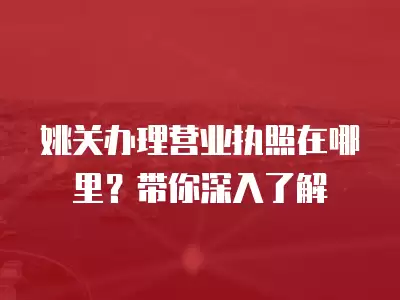 姚关办理营业执照在哪里？带你深入了解